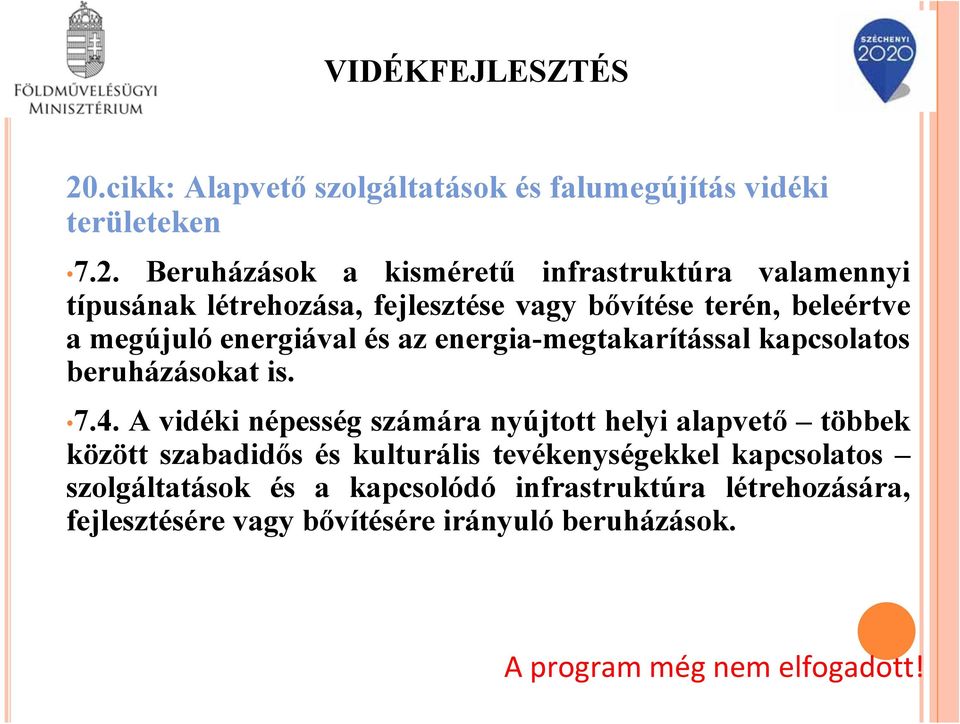 FÖLDMŰVELÉSÜGYI MINISZTÉRIUM

VIDÉKFEJLESZTÉS

SZÉCHENYI 2020

20.cikk: Alapvető szolgáltatások és falumegújítás vidéki területeken

•7.2. Beruházások a kisméretű infrastruktúra valamennyi típusának létrehozása, fejlesztése vagy bővítése terén, beleértve a megújuló energiával és az energia-megtakarítással kapcsolatos beruházásokat is.

•7.4. A vidéki népesség számára nyújtott helyi alapvető – többek között szabadidős és kulturális tevékenységekkel kapcsolatos – szolgáltatások és a kapcsolódó infrastruktúra létrehozására, fejlesztésére vagy bővítésére irányuló beruházások.

A program még nem elfogadott!